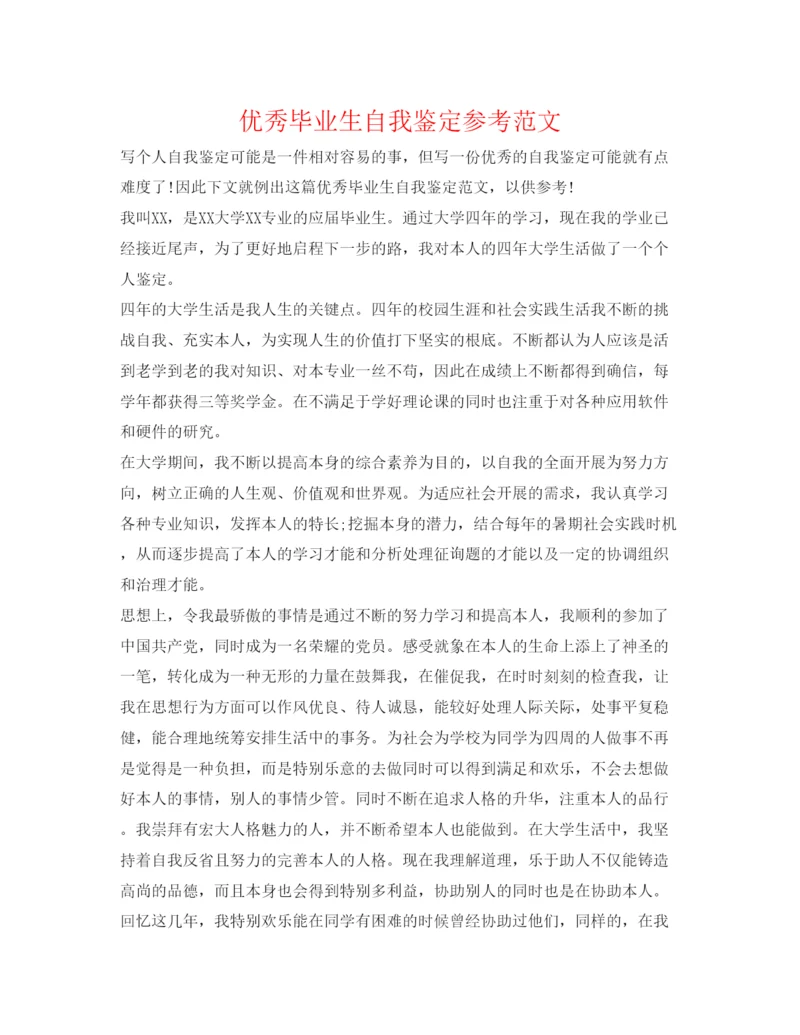 优秀毕业生自我鉴定参考范文

写个人自我鉴定可能是一件相对容易的事，但写一份优秀的自我鉴定可能就有点难度了!因此下文就例出这篇优秀毕业生自我鉴定范文，以供参考!

我叫XX，是XX大学XX专业的应届毕业生。通过大学四年的学习，现在我的学业已经接近尾声，为了更好地启程下一步的路，我对本人的四年大学生活做了一个个人鉴定。

四年的大学生活是我人生的关键点。四年的校园生涯和社会实践生活我不断的挑战自我、充实本人，为实现人生的价值打下坚实的根底。不断都认为人应该是活到老学到老的我对知识、对本专业一丝不苟，因此在成绩上不断都得到确信，每学年都获得三等奖学金。在不满足于学好理论课的同时也注重于对各种应用软件和硬件的研究。

在大学期间，我不断以提高本身的综合素养为目的，以自我的全面开展为努力方向，树立正确的人生观、价值观和世界观。为适应社会开展的需求，我认真学习各种专业知识，发挥本人的特长;挖掘本身的潜力，结合每年的暑期社会实践时机，从而逐步提高了本人的学习才能和分析处理征询题的才能以及一定的协调组织和治理才能。

思想上，令我最骄傲的事情是通过不断的努力学习和提高本人，我顺利的参加了中国共产党，同时成为一名荣耀的党员。感受就象在本人的生命上添上了神圣的一笔，转化成为一种无形的力量在鼓舞我，在催促我，在时时刻刻的检查我，让我在思想行为方面可以作风优良、待人诚恳，能较好处理人际关际，处事平复稳健，能合理地统筹安排生活中的事务。为社会为学校为同学为四周的人做事不再是觉得是一种负担，而是特别乐意的去做同时可以得到满足和欢乐，不会去想做好本人的事情，别人的事情少管。同时不断在追求人格的升华，注重本人的品行。我崇拜有宏大人格魅力的人，并不断希望本人也能做到。在大学生活中，我坚持着自我反省且努力的完善本人的人格。现在我理解道理，乐于助人不仅能铸造高尚的品德，而且本身也会得到特别多利益，协助别人的同时也是在协助本人。回忆这几年，我特别欢乐能在同学有困难的时候曾经协助过他们，同样的，在我